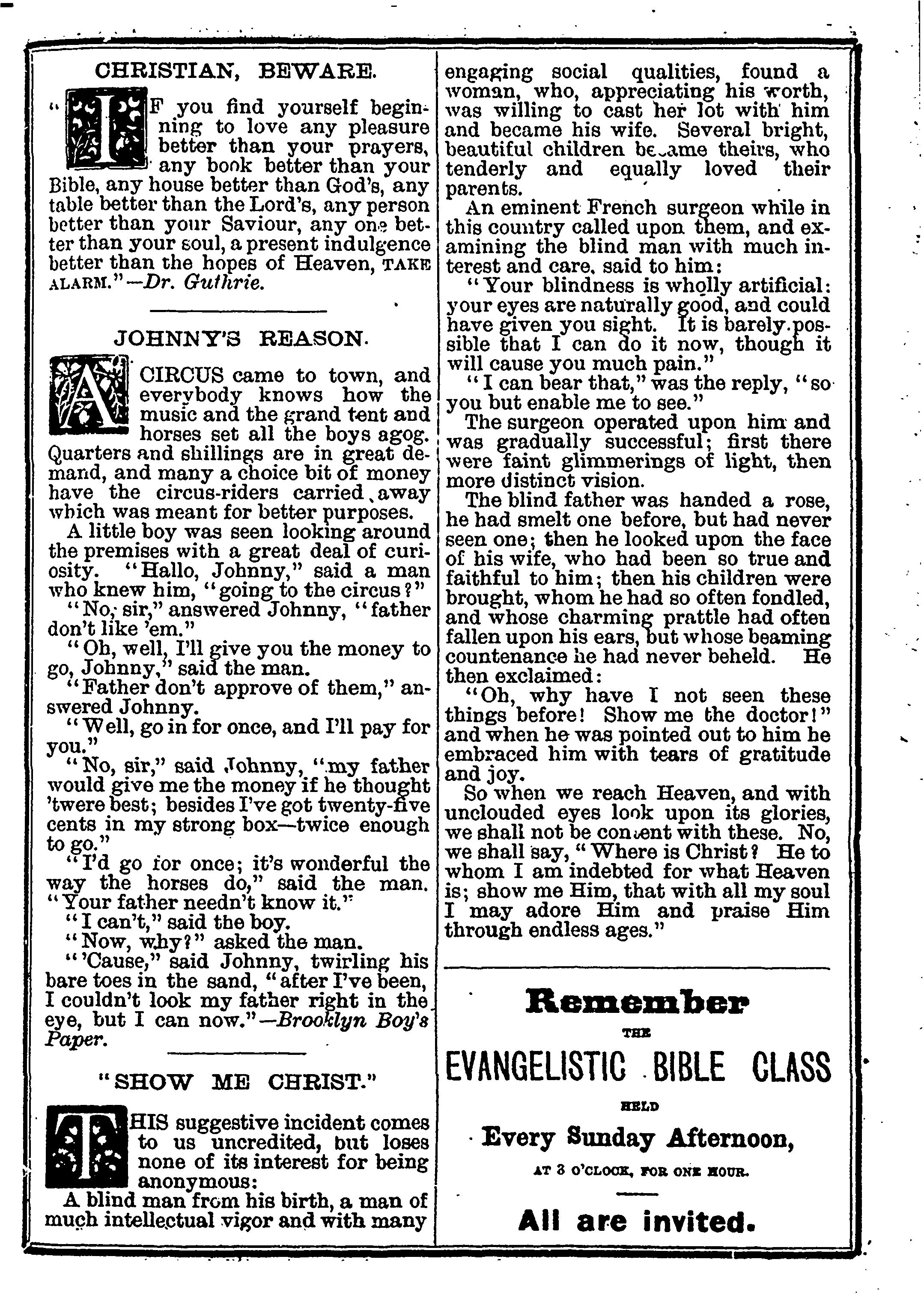 CHRISTIAN, BEWARE.

"IF you find yourself beginning to love any pleasure better than your prayers, any book better than your Bible, any house better than God's, any table better than the Lord's, any person better than your Saviour, any one better than your soul, a present indulgence better than the hopes of Heaven, TAKE ALARM."—Dr. Guthrie.

JOHNNY'S REASON.

A CIRCUS came to town, and everybody knows how the music and the grand tent and horses set all the boys agog. Quarters and shillings are in great demand, and many a choice bit of money have the circus-riders carried away which was meant for better purposes.

A little boy was seen looking around the premises with a great deal of curiosity. "Hallo, Johnny," said a man who knew him, "going to the circus?"

"No, sir," answered Johnny, "father don't like 'em."

"Oh, well, I'll give you the money to go, Johnny," said the man.

"Father don't approve of them," answered Johnny.

"Well, go in for once, and I'll pay for you."

"No, sir," said Johnny, "my father would give me the money if he thought 'twere best; besides I've got twenty-five cents in my strong box—twice enough to go."

"I'd go for once; it's wonderful the way the horses do," said the man. "Your father needn't know it."

"I can't," said the boy.

"Now, why?" asked the man.

"'Cause," said Johnny, twirling his bare toes in the sand, "after I've been, I couldn't look my father right in the eye, but I can now."—Brooklyn Boy's Paper.

"SHOW ME CHRIST."

THIS suggestive incident comes to us uncredited, but loses none of its interest for being anonymous:

A blind man from his birth, a man of much intellectual vigor and with many engaging social qualities, found a woman, who, appreciating his worth, was willing to cast her lot with him and became his wife. Several bright, beautiful children became theirs, who tenderly and equally loved their parents.

An eminent French surgeon while in this country called upon them, and examining the blind man with much interest and care, said to him:

"Your blindness is wholly artificial: your eyes are naturally good, and could have given you sight. It is barely possible that I can do it now, though it will cause you much pain."

"I can bear that," was the reply, "so you but enable me to see."

The surgeon operated upon him and was gradually successful; first there were faint glimmerings of light, then more distinct vision.

The blind father was handed a rose, he had smelt one before, but had never seen one; then he looked upon the face of his wife, who had been so true and faithful to him; then his children were brought, whom he had so often fondled, and whose charming prattle had often fallen upon his ears, but whose beaming countenance he had never beheld. He then exclaimed:

"Oh, why have I not seen these things before! Show me the doctor!" and when he was pointed out to him he embraced him with tears of gratitude and joy.

So when we reach Heaven, and with unclouded eyes look upon its glories, we shall not be content with these. No, we shall say, "Where is Christ? He to whom I am indebted for what Heaven is; show me Him, that with all my soul I may adore Him and praise Him through endless ages."

Remember
THE
EVANGELISTIC BIBLE CLASS
HELD
Every Sunday Afternoon,
AT 3 O'CLOCK, FOR ONE HOUR.

All are invited.